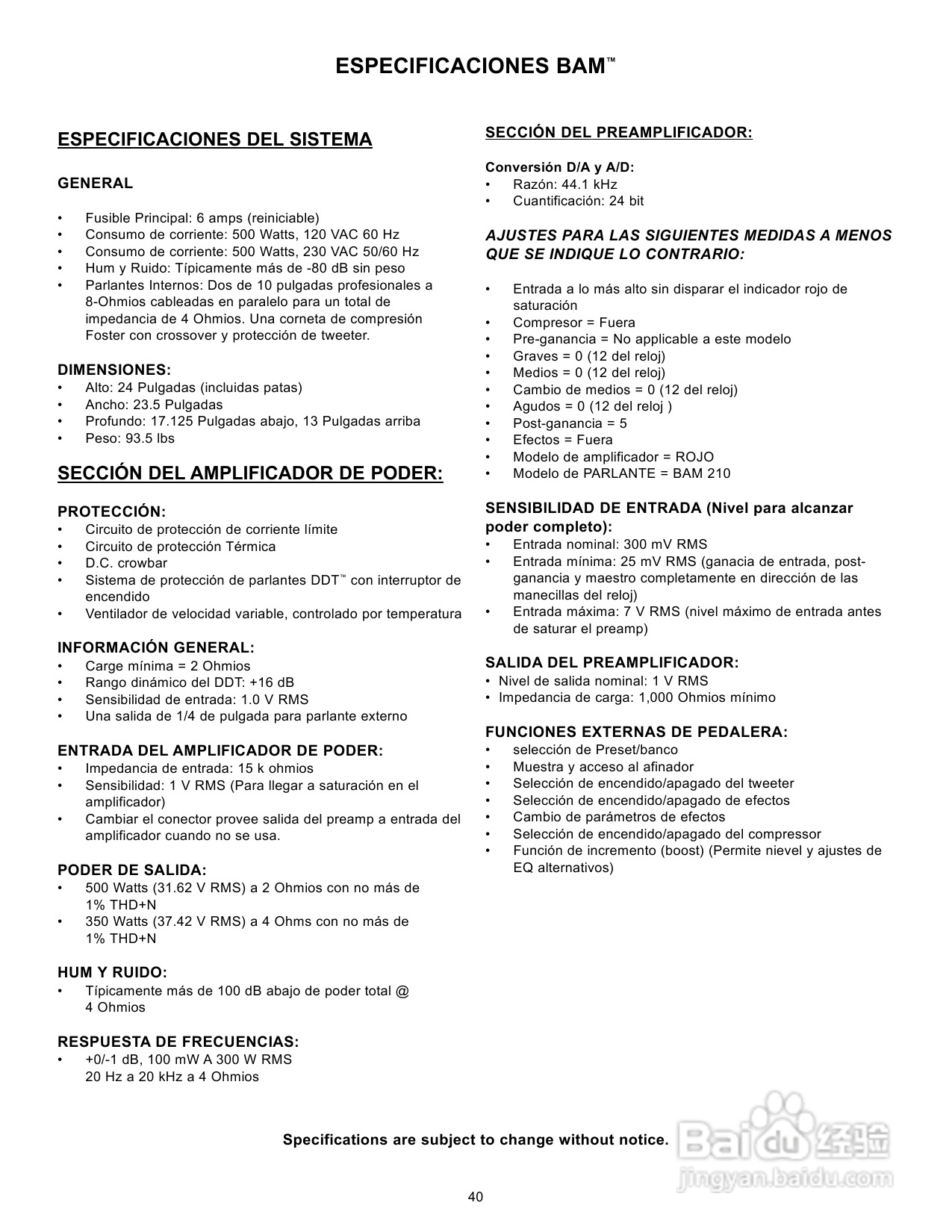 ESPECIFICACIONES BAM™

ESPECIFICACIONES DEL SISTEMA

GENERAL

• Fusible Principal: 6 amps (reiniciable)
• Consumo de corriente: 500 Watts, 120 VAC 60 Hz
• Consumo de corriente: 500 Watts, 230 VAC 50/60 Hz
• Hum y Ruido: Típicamente más de -80 dB sin peso
• Parlantes Internos: Dos de 10 pulgadas profesionales a 8-Ohmios cableadas en paralelo para un total de impedancia de 4 Ohmios. Una corneta de compresión Foster con crossover y protección de tweeter.

DIMENSIONES:
• Alto: 24 Pulgadas (incluidas patas)
• Ancho: 23.5 Pulgadas
• Profundo: 17.125 Pulgadas abajo, 13 Pulgadas arriba
• Peso: 93.5 lbs

SECCIÓN DEL AMPLIFICADOR DE PODER:

PROTECCIÓN:
• Circuito de protección de corriente límite
• Circuito de protección Térmica
• D.C. crowbar
• Sistema de protección de parlantes DDT™ con interruptor de encendido
• Ventilador de velocidad variable, controlado por temperatura

INFORMACIÓN GENERAL:
• Carge mínima = 2 Ohmios
• Rango dinámico del DDT: +16 dB
• Sensibilidad de entrada: 1.0 V RMS
• Una salida de 1/4 de pulgada para parlante externo

ENTRADA DEL AMPLIFICADOR DE PODER:
• Impedancia de entrada: 15 k ohmios
• Sensibilidad: 1 V RMS (Para llegar a saturación en el amplificador)
• Cambiar el conector provee salida del preamp a entrada del amplificador cuando no se usa.

PODER DE SALIDA:
• 500 Watts (31.62 V RMS) a 2 Ohmios con no más de 1% THD+N
• 350 Watts (37.42 V RMS) a 4 Ohms con no más de 1% THD+N

HUM Y RUIDO:
• Típicamente más de 100 dB abajo de poder total @ 4 Ohmios

RESPUESTA DE FRECUENCIAS:
• +0/-1 dB, 100 mW A 300 W RMS
20 Hz a 20 kHz a 4 Ohmios

SECCIÓN DEL PREAMPLIFICADOR:

Conversión D/A y A/D:
• Razón: 44.1 kHz
• Cuantificación: 24 bit

AJUSTES PARA LAS SIGUIENTES MEDIDAS A MENOS QUE SE INDIQUE LO CONTRARIO:

• Entrada a lo más alto sin disparar el indicador rojo de saturación
• Compresor = Fuera
• Pre-ganancia = No applicable a este modelo
• Graves = 0 (12 del reloj)
• Medios = 0 (12 del reloj)
• Cambio de medios = 0 (12 del reloj)
• Agudos = 0 (12 del reloj )
• Post-ganancia = 5
• Efectos = Fuera
• Modelo de amplificador = ROJO
• Modelo de PARLANTE = BAM 210

SENSIBILIDAD DE ENTRADA (Nivel para alcanzar poder completo):
• Entrada nominal: 300 mV RMS
• Entrada mínima: 25 mV RMS (ganacia de entrada, post-ganancia y maestro completamente en dirección de las manecillas del reloj)
• Entrada máxima: 7 V RMS (nivel máximo de entrada antes de saturar el preamp)

SALIDA DEL PREAMPLIFICADOR:
• Nivel de salida nominal: 1 V RMS
• Impedancia de carga: 1,000 Ohmios mínimo

FUNCIONES EXTERNAS DE PEDALERA:
• selección de Preset/banco
• Muestra y acceso al afinador
• Selección de encendido/apagado del tweeter
• Selección de encendido/apagado de efectos
• Cambio de parámetros de efectos
• Selección de encendido/apagado del compressor
• Función de incremento (boost) (Permite nievel y ajustes de EQ alternativos)

Specifications are subject to change without notice.

Baidu 经验
jingyan.baidu.com

40